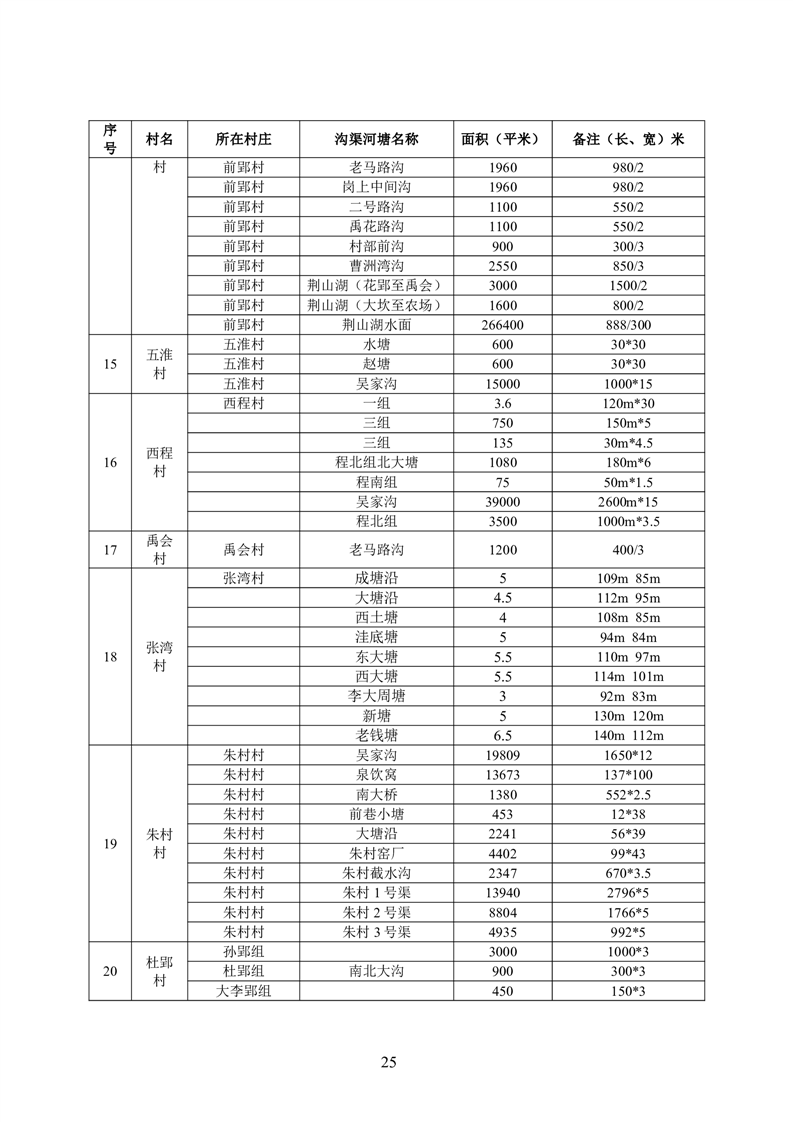 | 序号 | 村名 | 所在村庄 | 沟渠河塘名称 | 面积（平米） | 备注（长、宽）米 |
|---|---|---|---|---|---|
| | 村 | 前郢村 | 老马路沟 | 1960 | 980/2 |
| | | 前郢村 | 岗上中间沟 | 1960 | 980/2 |
| | | 前郢村 | 二号路沟 | 1100 | 550/2 |
| | | 前郢村 | 禹花路沟 | 1100 | 550/2 |
| | | 前郢村 | 村部前沟 | 900 | 300/3 |
| | | 前郢村 | 曹洲湾沟 | 2550 | 850/3 |
| | | 前郢村 | 荆山湖（花郢至禹会） | 3000 | 1500/2 |
| | | 前郢村 | 荆山湖（大坎至农场） | 1600 | 800/2 |
| | | 前郢村 | 荆山湖水面 | 266400 | 888/300 |
| 15 | 五淮村 | 五淮村 | 水塘 | 600 | 30*30 |
| | | 五淮村 | 赵塘 | 600 | 30*30 |
| | | 五淮村 | 吴家沟 | 15000 | 1000*15 |
| 16 | 西程村 | 西程村 | 一组 | 3.6 | 120m*30 |
| | | | 三组 | 750 | 150m*5 |
| | | | 三组 | 135 | 30m*4.5 |
| | | | 程北组北大塘 | 1080 | 180m*6 |
| | | | 程南组 | 75 | 50m*1.5 |
| | | | 吴家沟 | 39000 | 2600m*15 |
| | | | 程北组 | 3500 | 1000m*3.5 |
| 17 | 禹会村 | 禹会村 | 老马路沟 | 1200 | 400/3 |
| 18 | 张湾村 | 张湾村 | 成塘沿 | 5 | 109m 85m |
| | | | 大塘沿 | 4.5 | 112m 95m |
| | | | 西土塘 | 4 | 108m 85m |
| | | | 洼底塘 | 5 | 94m 84m |
| | | | 东大塘 | 5.5 | 110m 97m |
| | | | 西大塘 | 5.5 | 114m 101m |
| | | | 李大周塘 | 3 | 92m 83m |
| | | | 新塘 | 5 | 130m 120m |
| | | | 老钱塘 | 6.5 | 140m 112m |
| 19 | 朱村村 | 朱村村 | 吴家沟 | 19809 | 1650*12 |
| | | 朱村村 | 泉饮窝 | 13673 | 137*100 |
| | | 朱村村 | 南大桥 | 1380 | 552*2.5 |
| | | 朱村村 | 前巷小塘 | 453 | 12*38 |
| | | 朱村村 | 大塘沿 | 2241 | 56*39 |
| | | 朱村村 | 朱村窑厂 | 4402 | 99*43 |
| | | 朱村村 | 朱村截水沟 | 2347 | 670*3.5 |
| | | 朱村村 | 朱村 1 号渠 | 13940 | 2796*5 |
| | | 朱村村 | 朱村 2 号渠 | 8804 | 1766*5 |
| | | 朱村村 | 朱村 3 号渠 | 4935 | 992*5 |
| 20 | 杜郢村 | 孙郢组 | | 3000 | 1000*3 |
| | | 杜郢组 | 南北大沟 | 900 | 300*3 |
| | | 大李郢组 | | 450 | 150*3 |

25